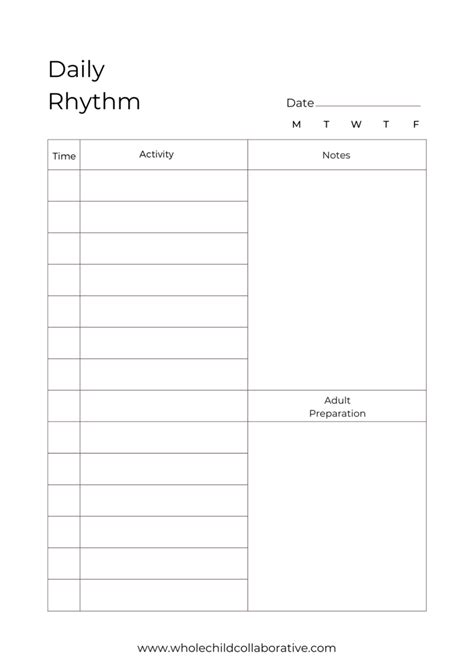 Daily
Rhythm

Date

M T W T F

| Time | Activity | Notes |
|---|---|---|
| | | |
| | | |
| | | |
| | | |
| | | |
| | | |
| | | |
| | | Adult Preparation |
| | | |
| | | |
| | | |
| | | |
| | | |
| | | |

www.wholechildcollaborative.com